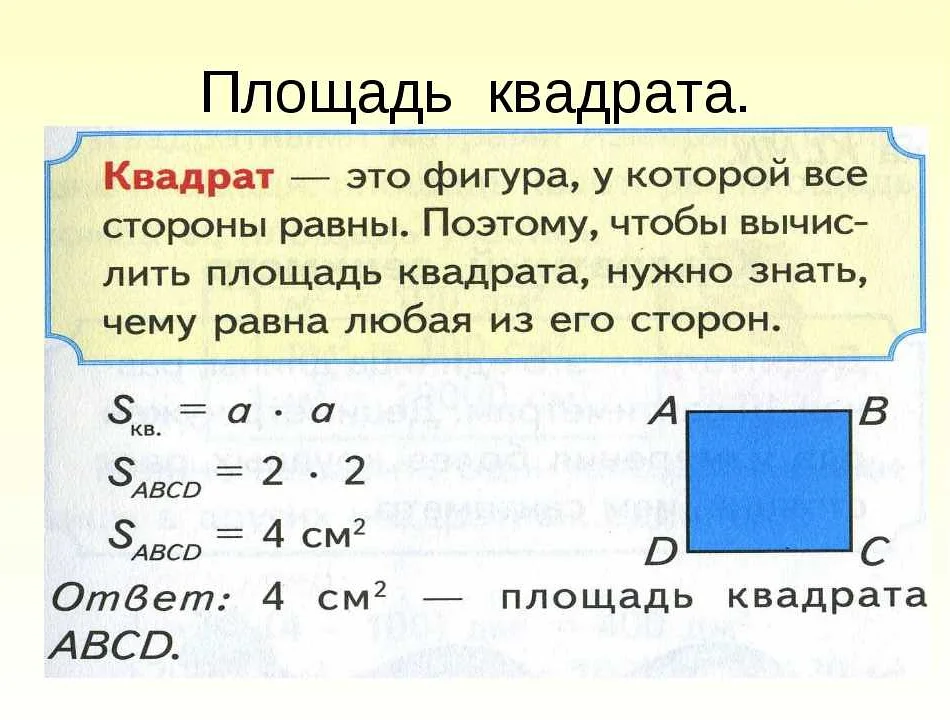 Площадь квадрата.

Квадрат — это фигура, у которой все стороны равны. Поэтому, чтобы вычислить площадь квадрата, нужно знать, чему равна любая из его сторон.

$S_{кв.} = a \cdot a$

$S_{ABCD} = 2 \cdot 2$

$S_{ABCD} = 4$ см$^2$

A B D C

Ответ: 4 см$^2$ — площадь квадрата ABCD.